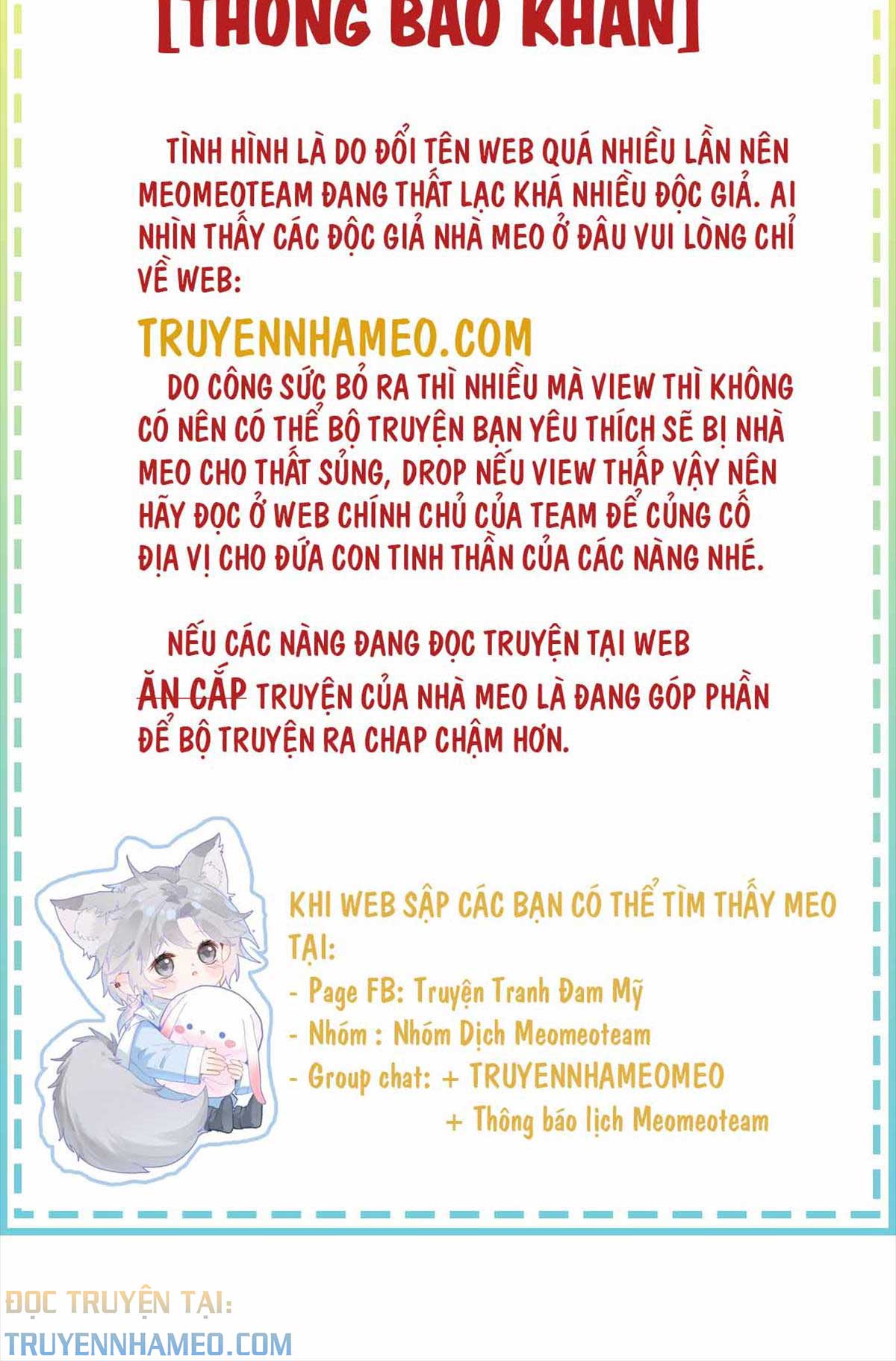 [THÔNG BÁO KHẨN]

TÌNH HÌNH LÀ DO ĐỔI TÊN WEB QUÁ NHIỀU LẦN NÊN MEOMEOTEAM ĐANG THẤT LẠC KHÁ NHIỀU ĐỘC GIẢ. AI NHÌN THẤY CÁC ĐỘC GIẢ NHÀ MEO Ở ĐÂU VUI LÒNG CHỈ VỀ WEB:

TRUYENNHAMEO.COM

DO CÔNG SỨC BỎ RA THÌ NHIỀU MÀ VIEW THÌ KHÔNG CÓ NÊN CÓ THỂ BỘ TRUYỆN BẠN YÊU THÍCH SẼ BỊ NHÀ MEO CHO THẤT SỦNG, DROP NẾU VIEW THẤP VẬY NÊN HÃY ĐỌC Ở WEB CHÍNH CHỦ CỦA TEAM ĐỂ CỦNG CỐ ĐỊA VỊ CHO ĐỨA CON TINH THẦN CỦA CÁC NÀNG NHÉ.

NẾU CÁC NÀNG ĐANG ĐỌC TRUYỆN TẠI WEB ĂN CẮP TRUYỆN CỦA NHÀ MEO LÀ ĐANG GÓP PHẦN ĐỂ BỘ TRUYỆN RA CHAP CHẬM HƠN.

KHI WEB SẬP CÁC BẠN CÓ THỂ TÌM THẤY MEO TẠI:
- Page FB: Truyện Tranh Đam Mỹ
- Nhóm : Nhóm Dịch Meomeoteam
- Group chat: + TRUYENNHAMEOMEO
+ Thông báo lịch Meomeoteam

ĐỌC TRUYỆN TẠI:
TRUYENNHAMEO.COM